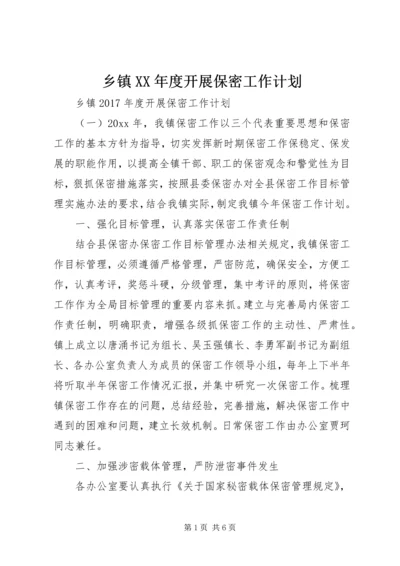 乡镇XX年度开展保密工作计划

乡镇2017年度开展保密工作计划

（一）20xx年，我镇保密工作以三个代表重要思想和保密工作的基本方针为指导，切实发挥新时期保密工作保稳定、保发展的职能作用，以提高全镇干部、职工的保密观念和警觉性为目标，狠抓保密措施落实，按照县委保密办对全县保密工作目标管理实施办法的要求，结合我镇实际，制定我镇今年保密工作计划。

一、强化目标管理，认真落实保密工作责任制

结合县保密办保密工作目标管理办法相关规定，我镇保密工作目标管理，必须遵循严格管理，严密防范，确保安全，方便工作，认真考评，奖惩斗硬，分级管理，集中考评的原则，将保密工作作为全局目标管理的重要内容来抓。建立与完善局内保密工作责任制，明确职责，增强各级抓保密工作的主动性、严肃性。镇上成立以唐涌书记为组长、吴玉强镇长、李勇军副书记为副组长、各办公室负责人为成员的保密工作领导小组，每年上下半年将听取半年保密工作情况汇报，并集中研究一次保密工作。梳理镇保密工作存在的问题，总结经验，完善措施，解决保密工作中遇到的困难和问题，建立长效机制。日常保密工作由办公室贾珂同志兼任。

二、加强涉密载体管理，严防泄密事件发生

各办公室要认真执行《关于国家秘密载体保密管理规定》，

第1页 共6页